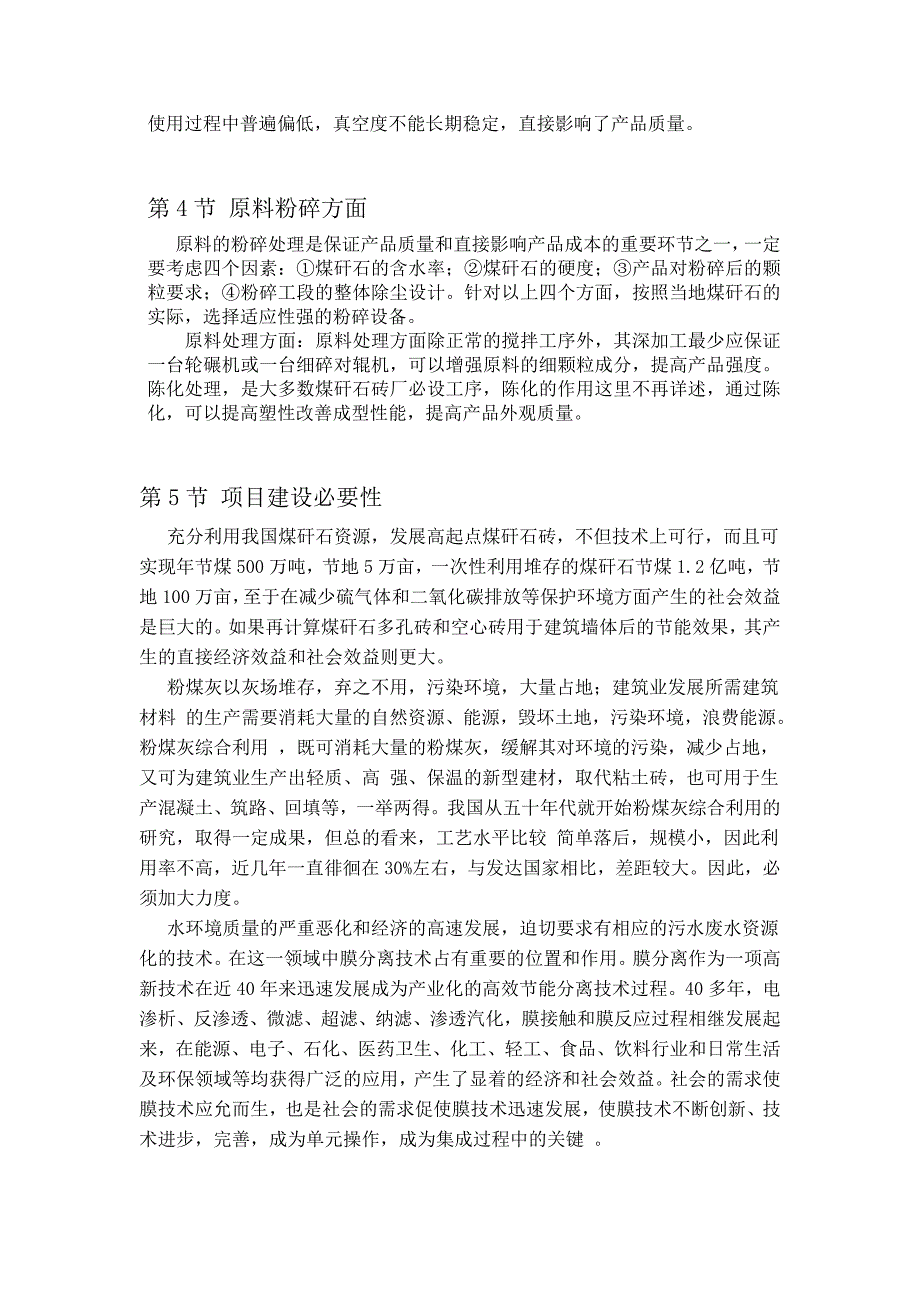 使用过程中普遍偏低，真空度不能长期稳定，直接影响了产品质量。

第 4 节 原料粉碎方面

原料的粉碎处理是保证产品质量和直接影响产品成本的重要环节之一，一定要考虑四个因素：①煤矸石的含水率；②煤矸石的硬度；③产品对粉碎后的颗粒要求；④粉碎工段的整体除尘设计。针对以上四个方面，按照当地煤矸石的实际，选择适应性强的粉碎设备。

原料处理方面：原料处理方面除正常的搅拌工序外，其深加工最少应保证一台轮碾机或一台细碎对辊机，可以增强原料的细颗粒成分，提高产品强度。陈化处理，是大多数煤矸石砖厂必设工序，陈化的作用这里不再详述，通过陈化，可以提高塑性改善成型性能，提高产品外观质量。

第 5 节 项目建设必要性

充分利用我国煤矸石资源，发展高起点煤矸石砖，不但技术上可行，而且可实现年节煤 500 万吨，节地 5 万亩，一次性利用堆存的煤矸石节煤 1.2 亿吨，节地 100 万亩，至于在减少硫气体和二氧化碳排放等保护环境方面产生的社会效益是巨大的。如果再计算煤矸石多孔砖和空心砖用于建筑墙体后的节能效果，其产生的直接经济效益和社会效益则更大。

粉煤灰以灰场堆存，弃之不用，污染环境，大量占地；建筑业发展所需建筑材料 的生产需要消耗大量的自然资源、能源，毁坏土地，污染环境，浪费能源。粉煤灰综合利用 ，既可消耗大量的粉煤灰，缓解其对环境的污染，减少占地，又可为建筑业生产出轻质、高 强、保温的新型建材，取代粘土砖，也可用于生产混凝土、筑路、回填等，一举两得。我国从五十年代就开始粉煤灰综合利用的研究，取得一定成果，但总的看来，工艺水平比较 简单落后，规模小，因此利用率不高，近几年一直徘徊在 30%左右，与发达国家相比，差距较大。因此，必须加大力度。

水环境质量的严重恶化和经济的高速发展，迫切要求有相应的污水废水资源化的技术。在这一领域中膜分离技术占有重要的位置和作用。膜分离作为一项高新技术在近 40 年来迅速发展成为产业化的高效节能分离技术过程。40 多年，电渗析、反渗透、微滤、超滤、纳滤、渗透汽化，膜接触和膜反应过程相继发展起来，在能源、电子、石化、医药卫生、化工、轻工、食品、饮料行业和日常生活及环保领域等均获得广泛的应用，产生了显着的经济和社会效益。社会的需求使膜技术应允而生，也是社会的需求促使膜技术迅速发展，使膜技术不断创新、技术进步，完善，成为单元操作，成为集成过程中的关键 。